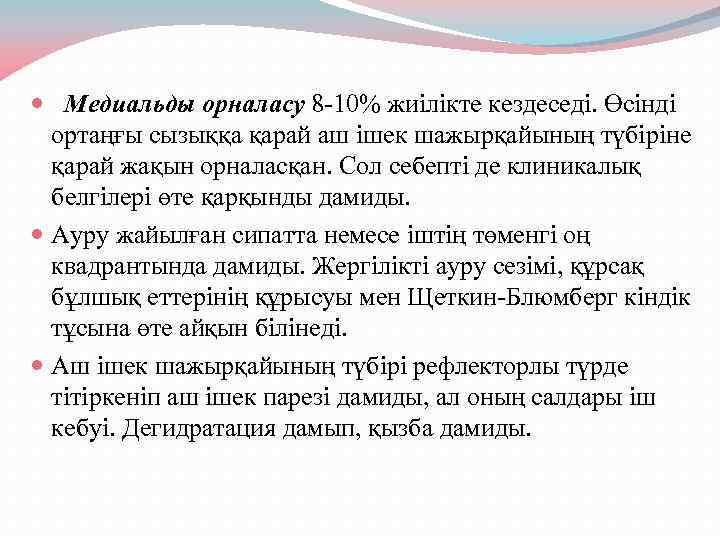 Медиальды орналасу 8-10% жиілікте кездеседі. Өсінді ортаңғы сызыққа қарай аш ішек шажырқайының түбіріне қарай жақын орналасқан. Сол себепті де клиникалық белгілері өте қарқынды дамиды.

Ауру жайылған сипатта немесе іштің төменгі оң квадрантында дамиды. Жергілікті ауру сезімі, құрсақ бұлшық еттерінің құрысуы мен Щеткин-Блюмберг кіндік тұсына өте айқын білінеді.

Аш ішек шажырқайының түбірі рефлекторлы түрде тітіркеніп аш ішек парезі дамиды, ал оның салдары іш кебуі. Дегидратация дамып, қызба дамиды.